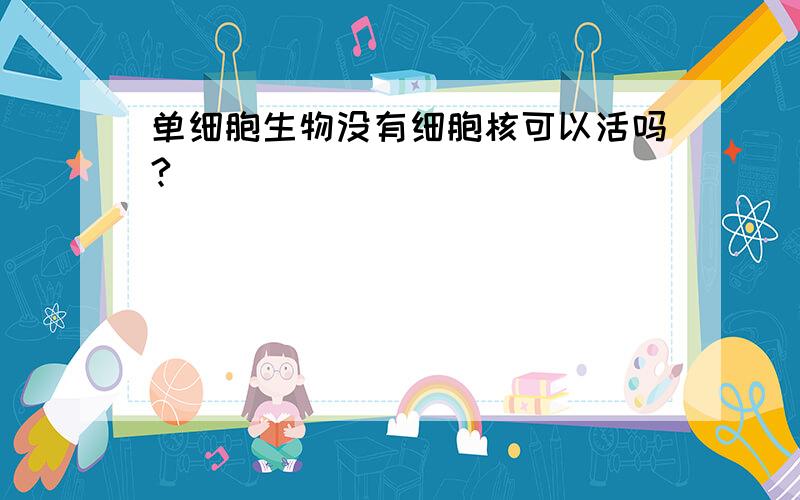 单细胞生物没有细胞核可以活吗?